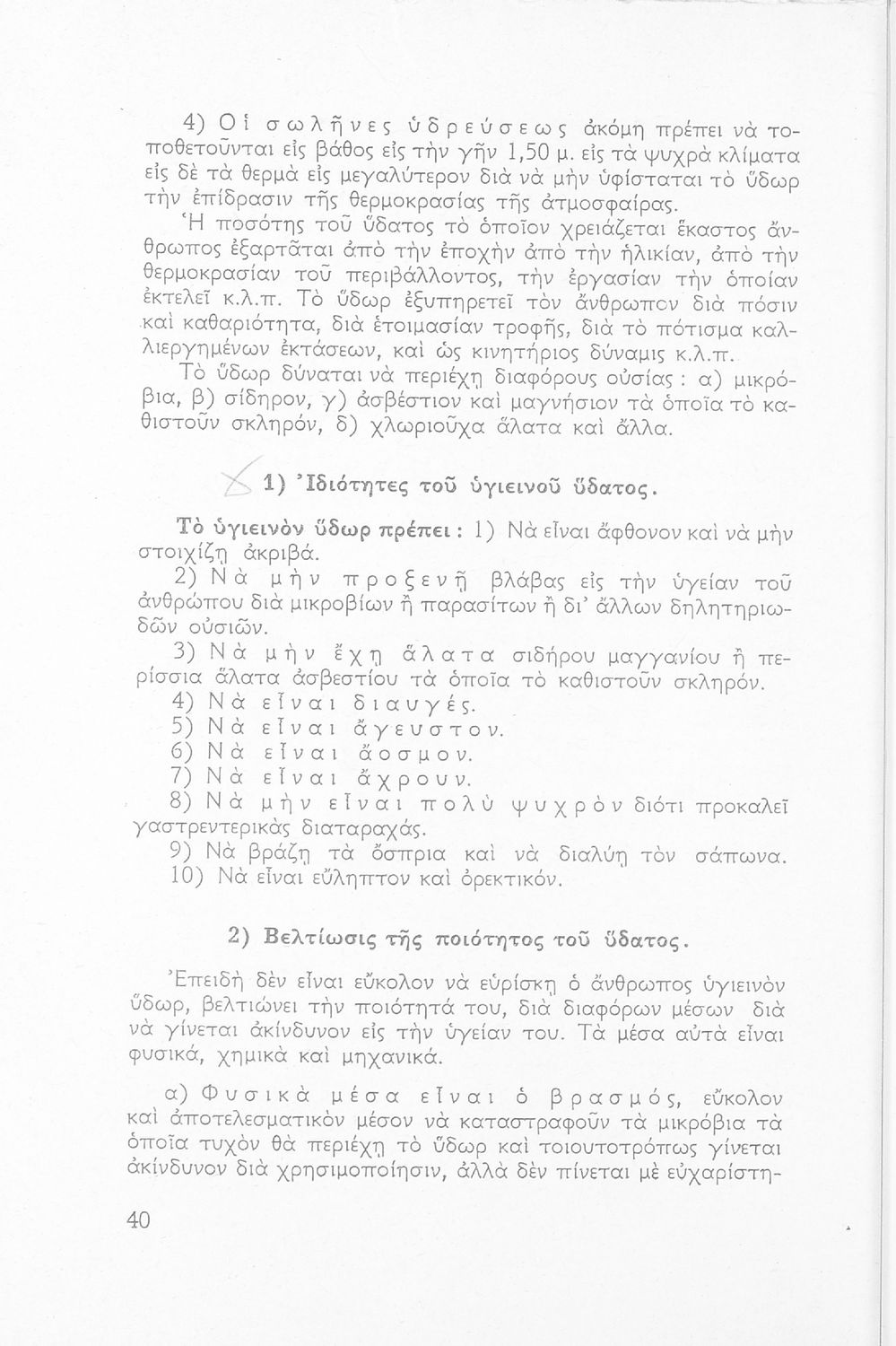 4) Οἱ σωλῆνες ὑδρεύσεως ἀκόμη πρέπει νὰ τοποθετοῦνται εἰς βάθος εἰς τὴν γῆν 1,50 μ. εἰς τὰ ψυχρὰ κλίματα εἰς δὲ τὰ θερμὰ εἰς μεγαλύτερον διὰ νὰ μὴν ὑφίσταται τὸ ὕδωρ τὴν ἐπίδρασιν τῆς θερμοκρασίας τῆς ἀτμοσφαίρας.

Ἡ ποσότης τοῦ ὕδατος τὸ ὁποῖον χρειάζεται ἕκαστος ἄνθρωπος ἐξαρτᾶται ἀπὸ τὴν ἐποχὴν ἀπὸ τὴν ἡλικίαν, ἀπὸ τὴν θερμοκρασίαν τοῦ περιβάλλοντος, τὴν ἐργασίαν τὴν ὁποίαν ἐκτελεῖ κ.λ.π. Τὸ ὕδωρ ἐξυπηρετεῖ τὸν ἄνθρωπον διὰ πόσιν καὶ καθαριότητα, διὰ ἑτοιμασίαν τροφῆς, διὰ τὸ πότισμα καλλιεργημένων ἐκτάσεων, καὶ ὡς κινητήριος δύναμις κ.λ.π.

Τὸ ὕδωρ δύναται νὰ περιέχῃ διαφόρους οὐσίας : α) μικρόβια, β) σίδηρον, γ) ἀσβέστιον καὶ μαγνήσιον τὰ ὁποῖα τὸ καθιστοῦν σκληρόν, δ) χλωριοῦχα ἅλατα καὶ ἄλλα.

1) Ἰδιότητες τοῦ ὑγιεινοῦ ὕδατος.

Τὸ ὑγιεινὸν ὕδωρ πρέπει : 1) Νὰ εἶναι ἄφθονον καὶ νὰ μὴν στοιχίζῃ ἀκριβά.

2) Νὰ μὴν προξενῇ βλάβας εἰς τὴν ὑγείαν τοῦ ἀνθρώπου διὰ μικροβίων ἢ παρασίτων ἢ δι' ἄλλων δηλητηριωδῶν οὐσιῶν.

3) Νὰ μὴν ἔχῃ ἅλατα σιδήρου μαγγανίου ἢ περίσσια ἅλατα ἀσβεστίου τὰ ὁποῖα τὸ καθιστοῦν σκληρόν.

4) Νὰ εἶναι διαυγές.

5) Νὰ εἶναι ἄγευστον.

6) Νὰ εἶναι ἄοσμον.

7) Νὰ εἶναι ἄχρουν.

8) Νὰ μὴν εἶναι πολὺ ψυχρὸν διότι προκαλεῖ γαστρεντερικὰς διαταραχάς.

9) Νὰ βράζῃ τὰ ὄσπρια καὶ νὰ διαλύῃ τὸν σάπωνα.

10) Νὰ εἶναι εὔληπτον καὶ ὀρεκτικόν.

2) Βελτίωσις τῆς ποιότητος τοῦ ὕδατος.

Ἐπειδὴ δὲν εἶναι εὔκολον νὰ εὑρίσκῃ ὁ ἄνθρωπος ὑγιεινὸν ὕδωρ, βελτιώνει τὴν ποιότητά του, διὰ διαφόρων μέσων διὰ νὰ γίνεται ἀκίνδυνον εἰς τὴν ὑγείαν του. Τὰ μέσα αὐτὰ εἶναι φυσικά, χημικὰ καὶ μηχανικά.

α) Φυσικὰ μέσα εἶναι ὁ βρασμός, εὔκολον καὶ ἀποτελεσματικὸν μέσον νὰ καταστραφοῦν τὰ μικρόβια τὰ ὁποῖα τυχὸν θὰ περιέχῃ τὸ ὕδωρ καὶ τοιουτοτρόπως γίνεται ἀκίνδυνον διὰ χρησιμοποίησιν, ἀλλὰ δὲν πίνεται μὲ εὐχαρίστη-

40